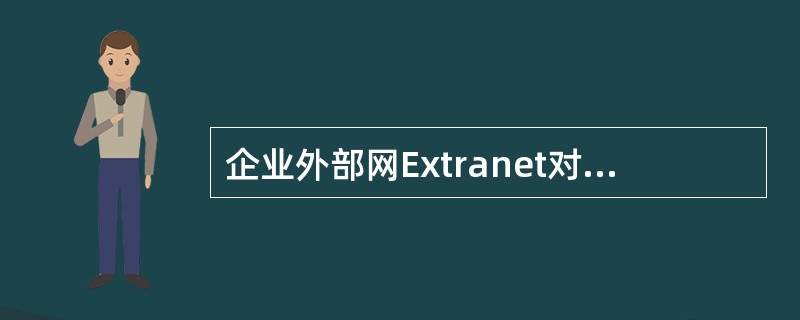 企业外部网Extranet对...